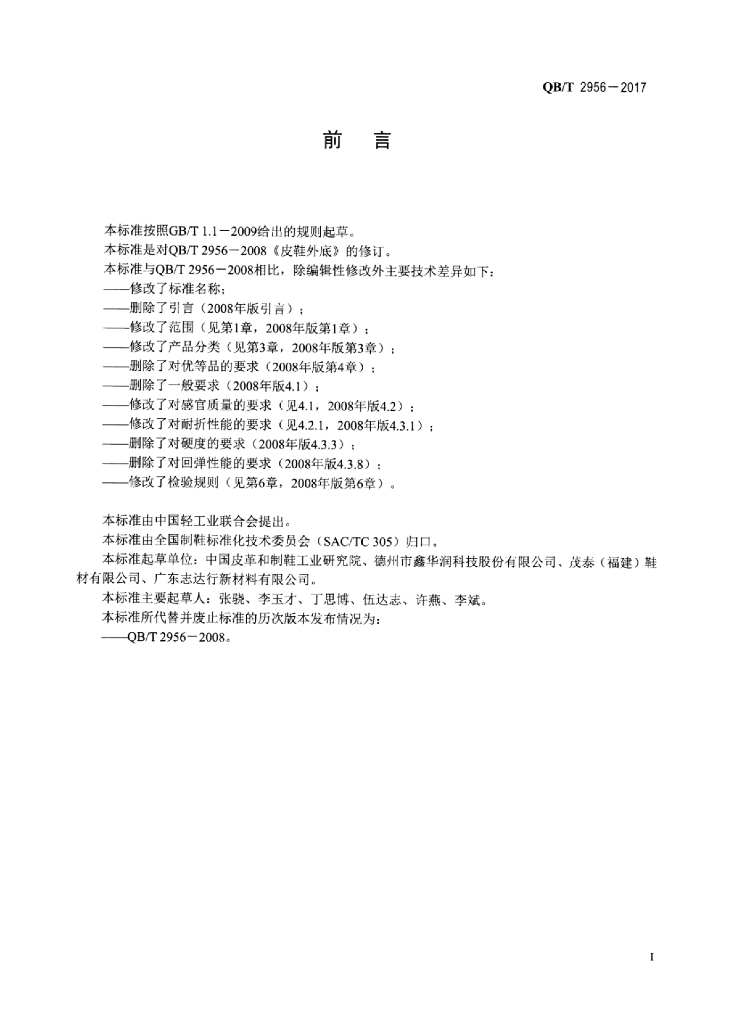 QB/T 2956－2017

前　言

本标准按照GB/T 1.1－2009给出的规则起草。
本标准是对QB/T 2956－2008《皮鞋外底》的修订。
本标准与QB/T 2956－2008相比，除编辑性修改外主要技术差异如下：
——修改了标准名称；
——删除了引言（2008年版引言）；
——修改了范围（见第1章，2008年版第1章）；
——修改了产品分类（见第3章，2008年版第3章）；
——删除了对优等品的要求（2008年版第4章）；
——删除了一般要求（2008年版4.1）；
——修改了对感官质量的要求（见4.1，2008年版4.2）；
——修改了对耐折性能的要求（见4.2.1，2008年版4.3.1）；
——删除了对硬度的要求（2008年版4.3.3）；
——删除了对回弹性能的要求（2008年版4.3.8）；
——修改了检验规则（见第6章，2008年版第6章）。

本标准由中国轻工业联合会提出。
本标准由全国制鞋标准化技术委员会（SAC/TC 305）归口。
本标准起草单位：中国皮革和制鞋工业研究院、德州市鑫华润科技股份有限公司、茂泰（福建）鞋材有限公司、广东志达行新材料有限公司。
本标准主要起草人：张骁、李玉才、丁思博、伍达志、许燕、李斌。
本标准所代替并废止标准的历次版本发布情况为：
——QB/T 2956－2008。

I